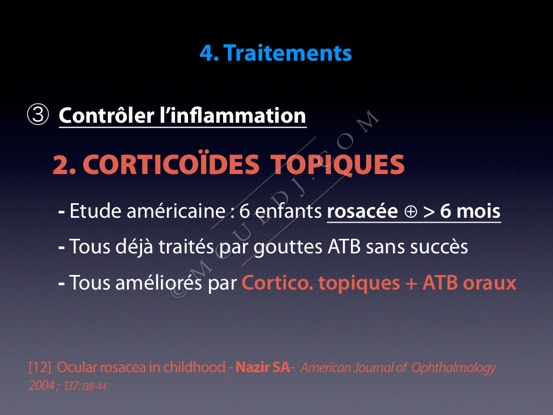 4. Traitements

③ Contrôler l'inflammation

2. CORTICOÏDES TOPIQUES

- Etude américaine : 6 enfants rosacée ⊕ > 6 mois

- Tous déjà traités par gouttes ATB sans succès

- Tous améliorés par Cortico. topiques + ATB oraux

©MOUEDJ.COM

[12] Ocular rosacea in childhood - Nazir SA- American Journal of Ophthalmology 2004 ; 137:138-44